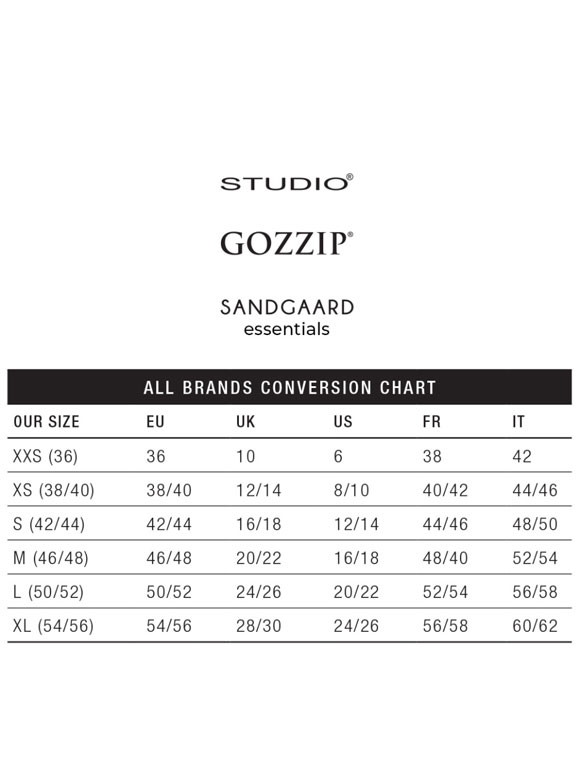 STUDIO®

GOZZIP®

SANDGAARD
essentials

ALL BRANDS CONVERSION CHART

| OUR SIZE | EU | UK | US | FR | IT |
|---|---|---|---|---|---|
| XXS (36) | 36 | 10 | 6 | 38 | 42 |
| XS (38/40) | 38/40 | 12/14 | 8/10 | 40/42 | 44/46 |
| S (42/44) | 42/44 | 16/18 | 12/14 | 44/46 | 48/50 |
| M (46/48) | 46/48 | 20/22 | 16/18 | 48/40 | 52/54 |
| L (50/52) | 50/52 | 24/26 | 20/22 | 52/54 | 56/58 |
| XL (54/56) | 54/56 | 28/30 | 24/26 | 56/58 | 60/62 |